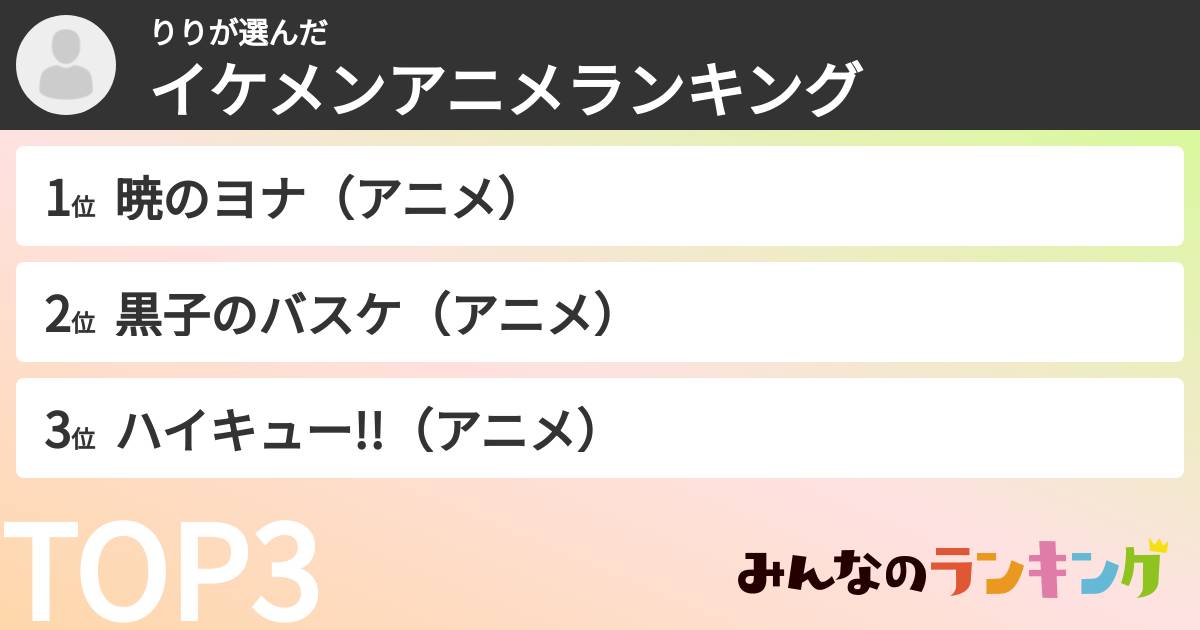 りりが選んだ
イケメンアニメランキング

1位 暁のヨナ（アニメ）

2位 黒子のバスケ（アニメ）

3位 ハイキュー!!（アニメ）

TOP3

みんなのランキング